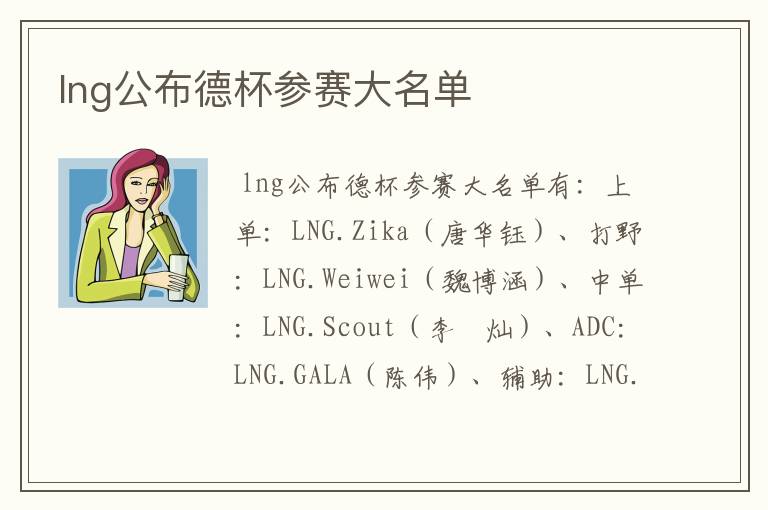 lng公布德杯参赛大名单

lng公布德杯参赛大名单有：上单：LNG.Zika（唐华钰）、打野：LNG.Weiwei（魏博涵）、中单：LNG.Scout（李 灿）、ADC：LNG.GALA（陈伟）、辅助：LNG.